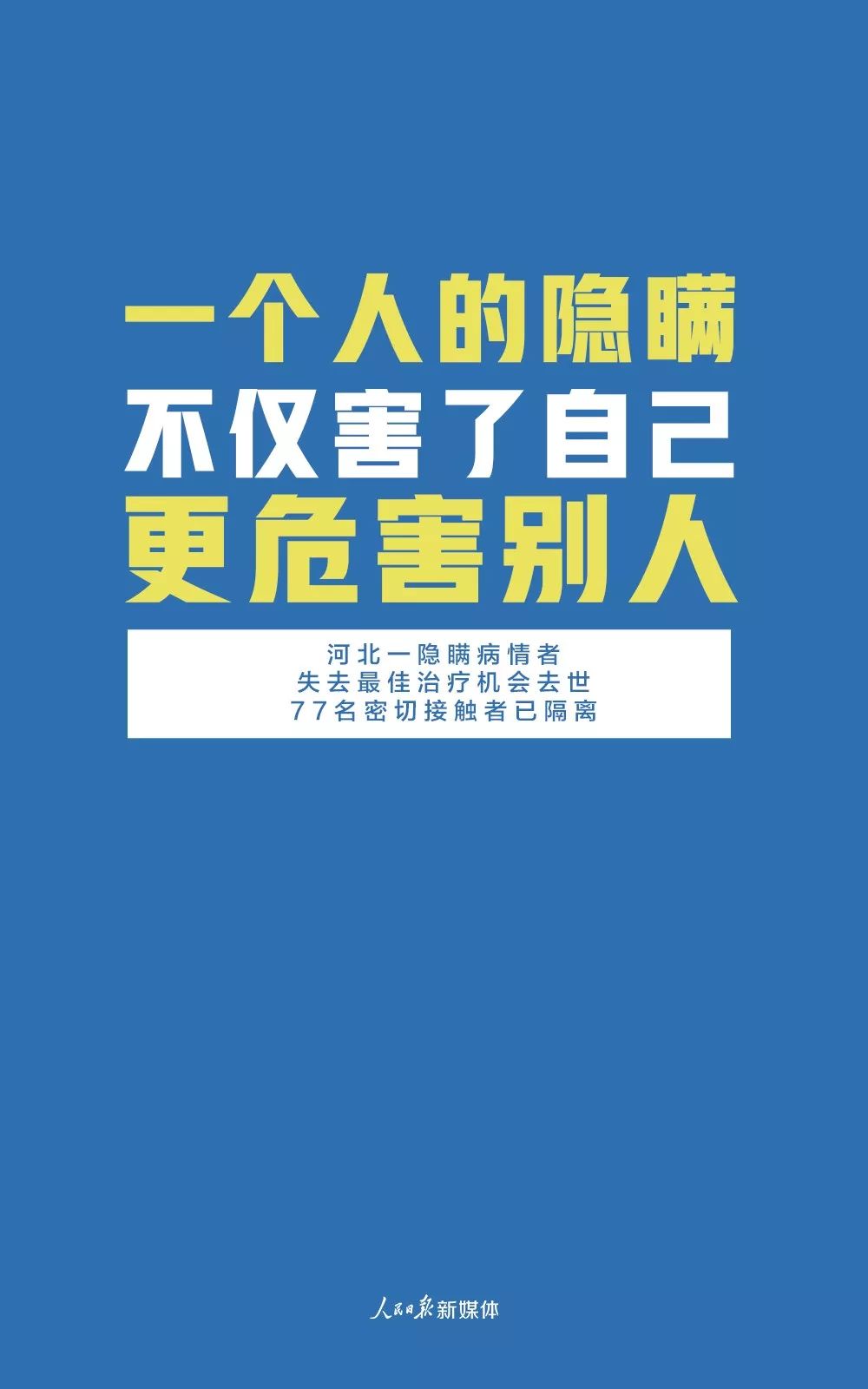 一个人的隐瞒
不仅害了自己
更危害别人

河北一隐瞒病情者
失去最佳治疗机会去世
77名密切接触者已隔离

人民日报新媒体